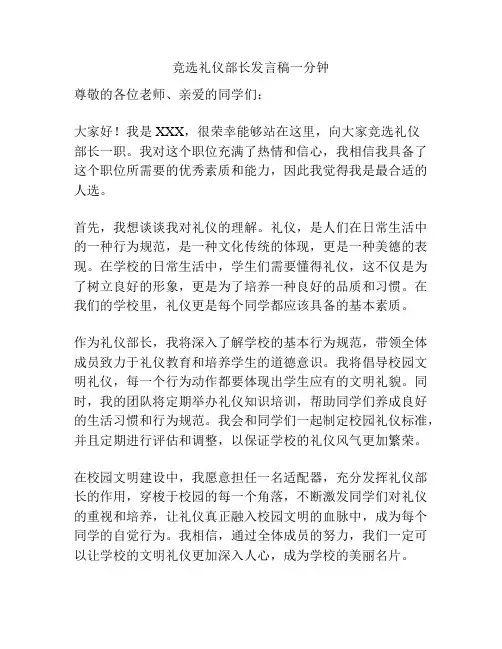 竞选礼仪部长发言稿一分钟

尊敬的各位老师、亲爱的同学们：

大家好！我是 XXX，很荣幸能够站在这里，向大家竞选礼仪部长一职。我对这个职位充满了热情和信心，我相信我具备了这个职位所需要的优秀素质和能力，因此我觉得我是最合适的人选。

首先，我想谈谈我对礼仪的理解。礼仪，是人们在日常生活中的一种行为规范，是一种文化传统的体现，更是一种美德的表现。在学校的日常生活中，学生们需要懂得礼仪，这不仅是为了树立良好的形象，更是为了培养一种良好的品质和习惯。在我们的学校里，礼仪更是每个同学都应该具备的基本素质。

作为礼仪部长，我将深入了解学校的基本行为规范，带领全体成员致力于礼仪教育和培养学生的道德意识。我将倡导校园文明礼仪，每一个行为动作都要体现出学生应有的文明礼貌。同时，我的团队将定期举办礼仪知识培训，帮助同学们养成良好的生活习惯和行为规范。我会和同学们一起制定校园礼仪标准，并且定期进行评估和调整，以保证学校的礼仪风气更加繁荣。

在校园文明建设中，我愿意担任一名适配器，充分发挥礼仪部长的作用，穿梭于校园的每一个角落，不断激发同学们对礼仪的重视和培养，让礼仪真正融入校园文明的血脉中，成为每个同学的自觉行为。我相信，通过全体成员的努力，我们一定可以让学校的文明礼仪更加深入人心，成为学校的美丽名片。